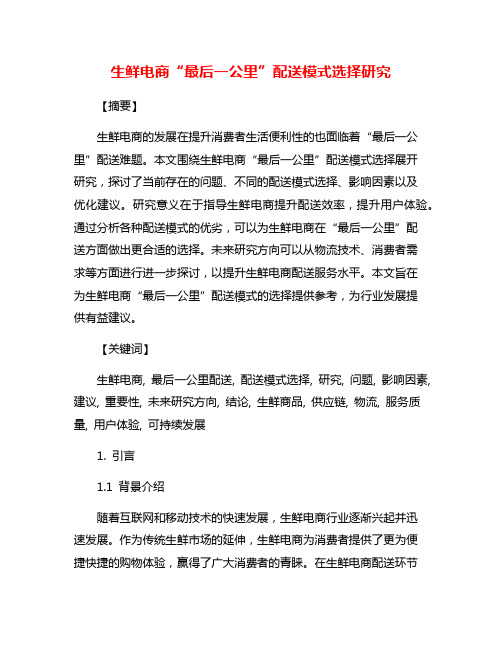 生鲜电商“最后一公里”配送模式选择研究

【摘要】

生鲜电商的发展在提升消费者生活便利性的也面临着“最后一公里”配送难题。本文围绕生鲜电商“最后一公里”配送模式选择展开研究，探讨了当前存在的问题、不同的配送模式选择、影响因素以及优化建议。研究意义在于指导生鲜电商提升配送效率，提升用户体验。通过分析各种配送模式的优劣，可以为生鲜电商在“最后一公里”配送方面做出更合适的选择。未来研究方向可以从物流技术、消费者需求等方面进行进一步探讨，以提升生鲜电商配送服务水平。本文旨在为生鲜电商“最后一公里”配送模式的选择提供参考，为行业发展提供有益建议。

【关键词】

生鲜电商, 最后一公里配送, 配送模式选择, 研究, 问题, 影响因素, 建议, 重要性, 未来研究方向, 结论, 生鲜商品, 供应链, 物流, 服务质量, 用户体验, 可持续发展

1. 引言

1.1 背景介绍

随着互联网和移动技术的快速发展，生鲜电商行业逐渐兴起并迅速发展。作为传统生鲜市场的延伸，生鲜电商为消费者提供了更为便捷快捷的购物体验，赢得了广大消费者的青睐。在生鲜电商配送环节